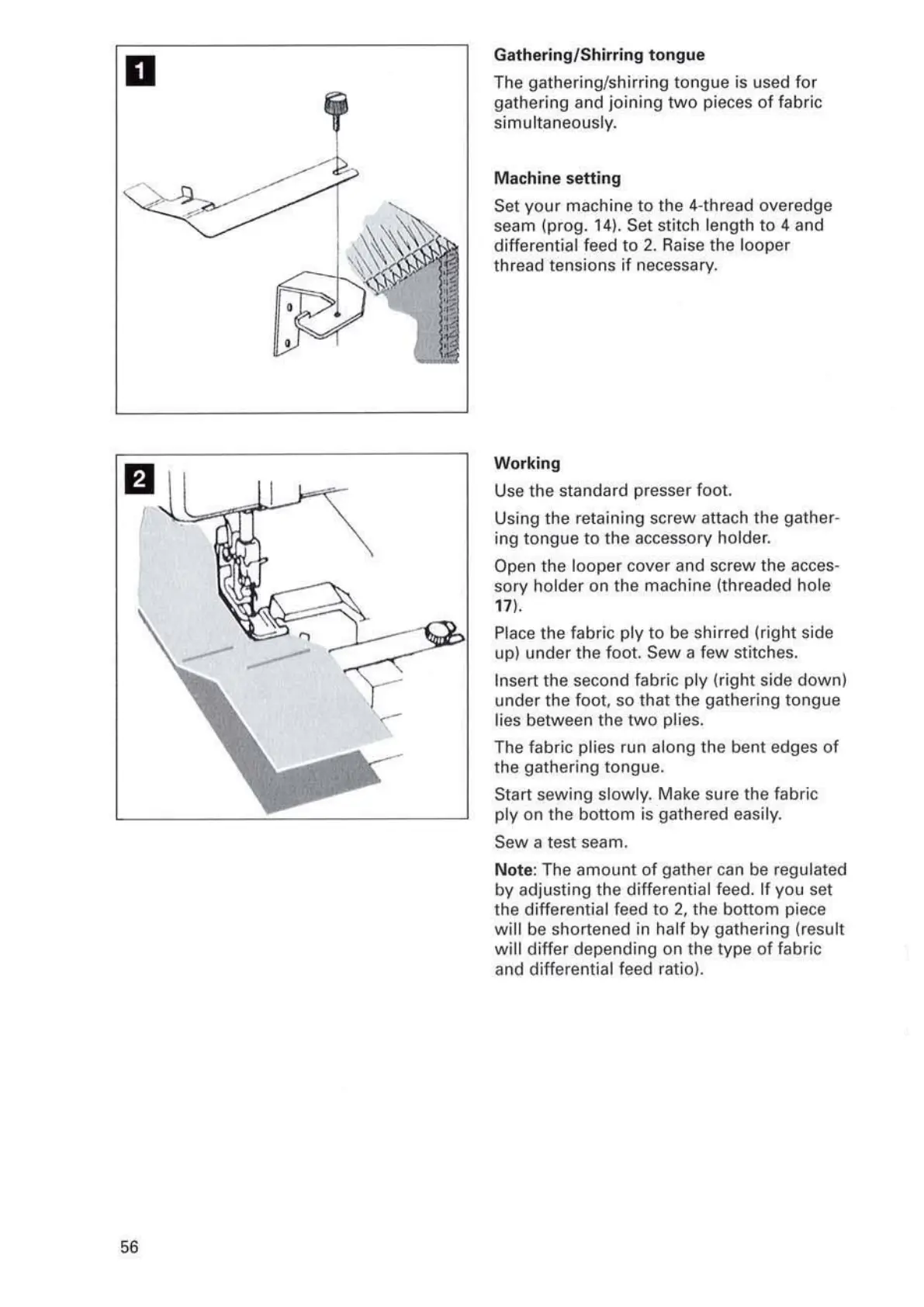 1

Gathering/Shirring tongue

The gathering/shirring tongue is used for gathering and joining two pieces of fabric simultaneously.

Machine setting

Set your machine to the 4-thread overedge seam (prog. 14). Set stitch length to 4 and differential feed to 2. Raise the looper thread tensions if necessary.

2

Working

Use the standard presser foot.

Using the retaining screw attach the gathering tongue to the accessory holder.

Open the looper cover and screw the accessory holder on the machine (threaded hole 17).

Place the fabric ply to be shirred (right side up) under the foot. Sew a few stitches.

Insert the second fabric ply (right side down) under the foot, so that the gathering tongue lies between the two plies.

The fabric plies run along the bent edges of the gathering tongue.

Start sewing slowly. Make sure the fabric ply on the bottom is gathered easily.

Sew a test seam.

Note: The amount of gather can be regulated by adjusting the differential feed. If you set the differential feed to 2, the bottom piece will be shortened in half by gathering (result will differ depending on the type of fabric and differential feed ratio).

56